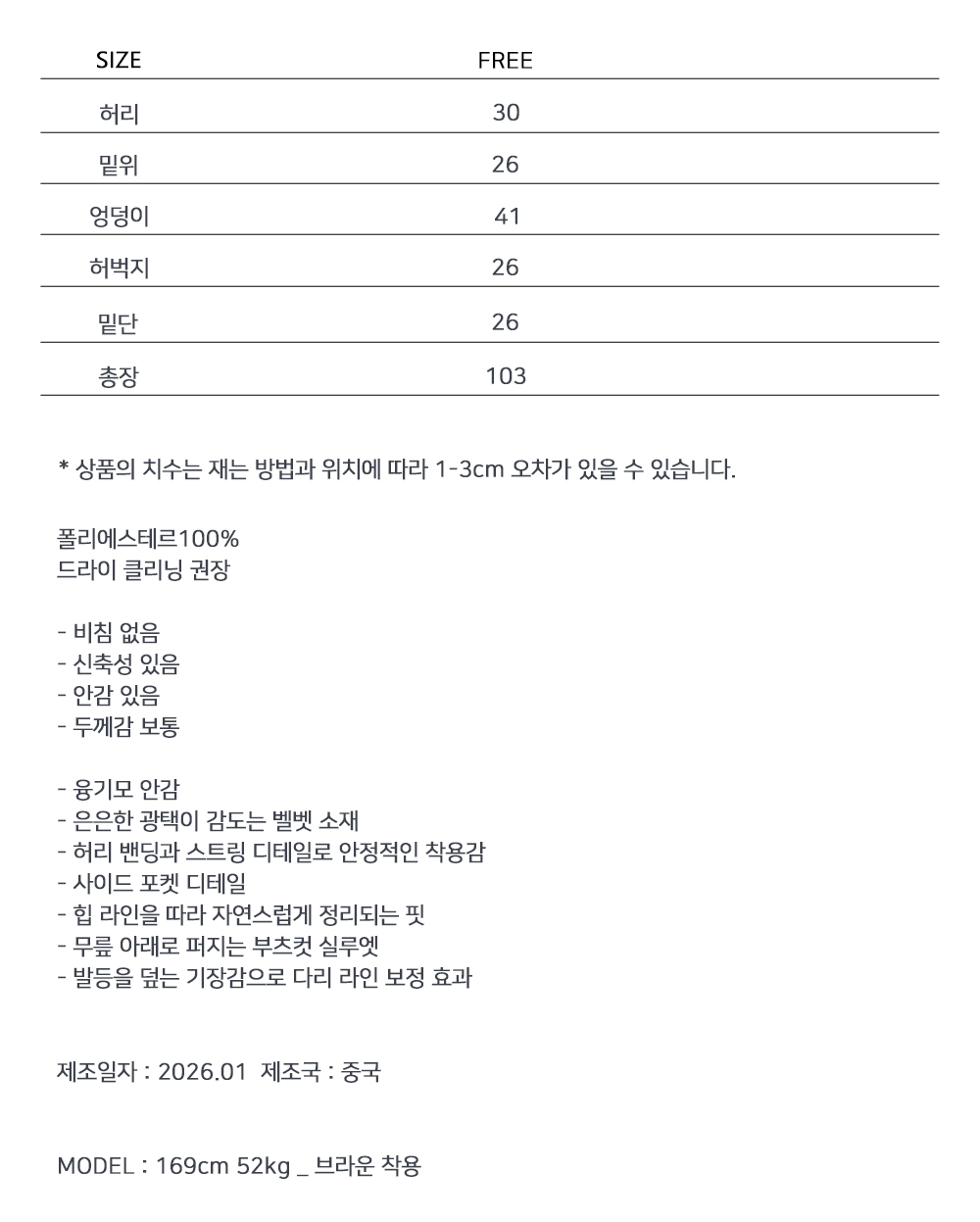 | SIZE | FREE |
|---|---|
| 허리 | 30 |
| 밑위 | 26 |
| 엉덩이 | 41 |
| 허벅지 | 26 |
| 밑단 | 26 |
| 총장 | 103 |

* 상품의 치수는 재는 방법과 위치에 따라 1-3cm 오차가 있을 수 있습니다.

폴리에스테르100%
드라이 클리닝 권장

- 비침 없음
- 신축성 있음
- 안감 있음
- 두께감 보통

- 융기모 안감
- 은은한 광택이 감도는 벨벳 소재
- 허리 밴딩과 스트링 디테일로 안정적인 착용감
- 사이드 포켓 디테일
- 힙 라인을 따라 자연스럽게 정리되는 핏
- 무릎 아래로 퍼지는 부츠컷 실루엣
- 발등을 덮는 기장감으로 다리 라인 보정 효과

제조일자 : 2026.01 제조국 : 중국

MODEL : 169cm 52kg _ 브라운 착용